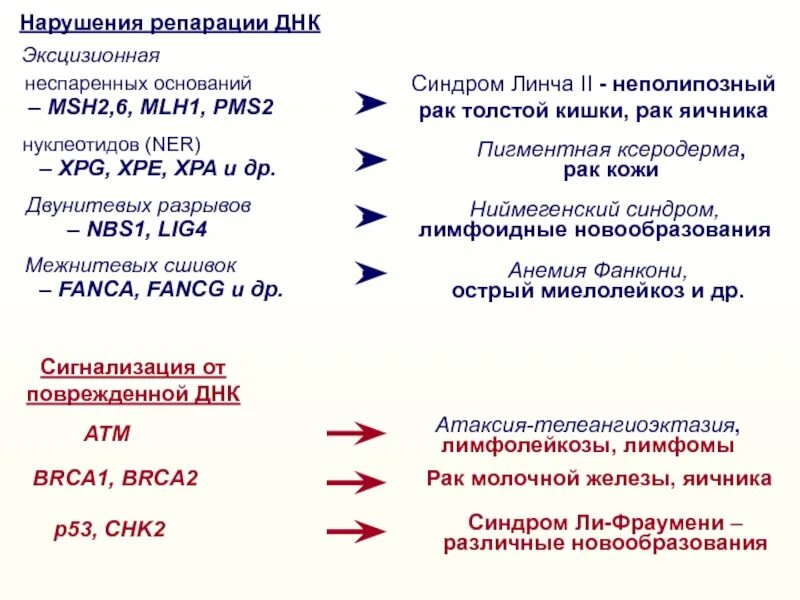 Нарушения репарации ДНК

Эксцизионная
неспаренных оснований
– MSH2,6, MLH1, PMS2

Синдром Линча II - неполипозный рак толстой кишки, рак яичника

нуклеотидов (NER)
– XPG, XPE, XPA и др.

Пигментная ксеродерма, рак кожи

Двунитевых разрывов
– NBS1, LIG4

Ниймегенский синдром, лимфоидные новообразования

Межнитевых сшивок
– FANCA, FANCG и др.

Анемия Фанкони, острый миелолейкоз и др.

Сигнализация от поврежденной ДНК

ATM

Атаксия-телеангиоэктазия, лимфолейкозы, лимфомы

BRCA1, BRCA2

Рак молочной железы, яичника

p53, CHK2

Синдром Ли-Фраумени – различные новообразования